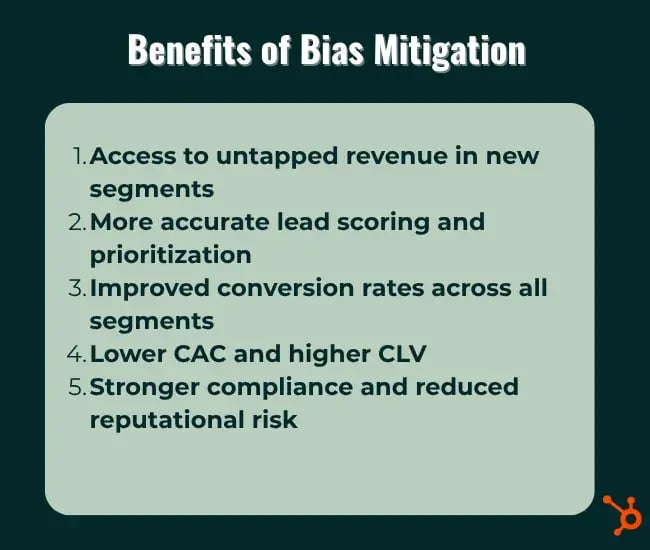 Benefits of Bias Mitigation

1. Access to untapped revenue in new segments
2. More accurate lead scoring and prioritization
3. Improved conversion rates across all segments
4. Lower CAC and higher CLV
5. Stronger compliance and reduced reputational risk